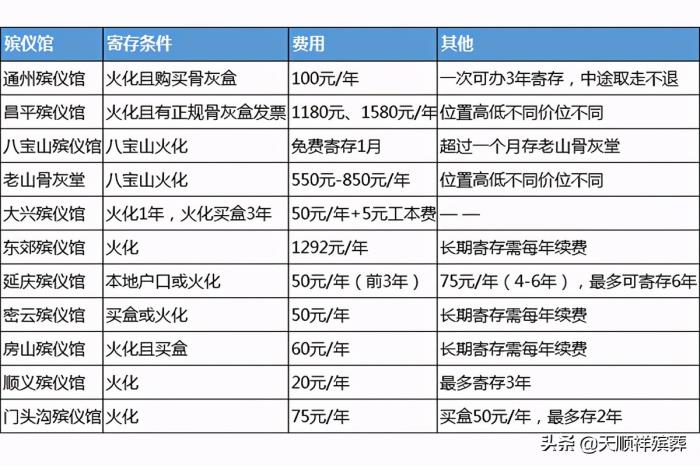 | 殡仪馆 | 寄存条件 | 费用 | 其他 |
|---|---|---|---|
| 通州殡仪馆 | 火化且购买骨灰盒 | 100元/年 | 一次可办3年寄存，中途取走不退 |
| 昌平殡仪馆 | 火化且有正规骨灰盒发票 | 1180元、1580元/年 | 位置高低不同价位不同 |
| 八宝山殡仪馆 | 八宝山火化 | 免费寄存1月 | 超过一个月存老山骨灰堂 |
| 老山骨灰堂 | 八宝山火化 | 550元-850元/年 | 位置高低不同价位不同 |
| 大兴殡仪馆 | 火化1年，火化买盒3年 | 50元/年+5元工本费 | — — |
| 东郊殡仪馆 | 火化 | 1292元/年 | 长期寄存需每年续费 |
| 延庆殡仪馆 | 本地户口或火化 | 50元/年（前3年） | 75元/年（4-6年），最多可寄存6年 |
| 密云殡仪馆 | 买盒或火化 | 50元/年 | 长期寄存需每年续费 |
| 房山殡仪馆 | 火化且买盒 | 60元/年 | 长期寄存需每年续费 |
| 顺义殡仪馆 | 火化 | 20元/年 | 最多寄存3年 |
| 门头沟殡仪馆 | 火化 | 75元/年 | 买盒50元/年，最多存2年 |

头条 @天顺祥殡葬